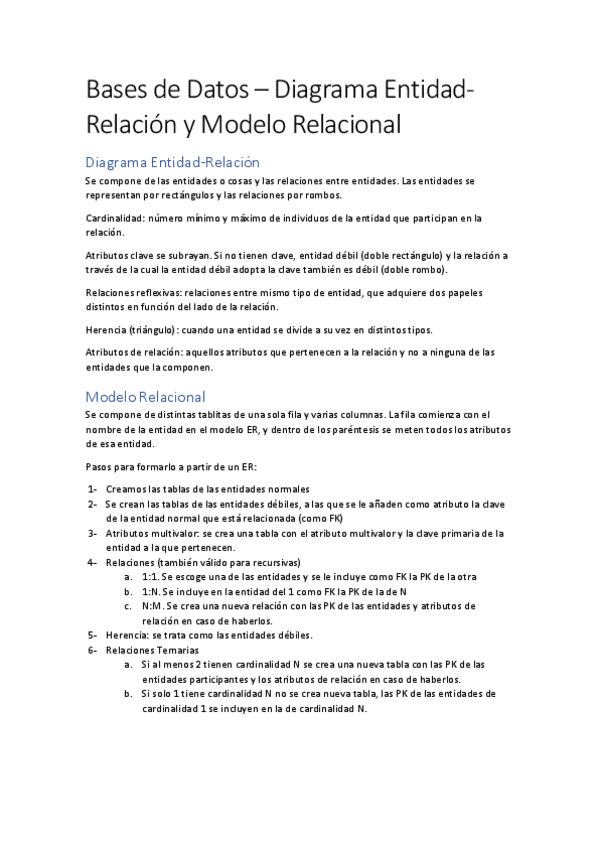 Bases de Datos – Diagrama Entidad-Relación y Modelo Relacional

Diagrama Entidad-Relación

Se compone de las entidades o cosas y las relaciones entre entidades. Las entidades se representan por rectángulos y las relaciones por rombos.

Cardinalidad: número mínimo y máximo de individuos de la entidad que participan en la relación.

Atributos clave se subrayan. Si no tienen clave, entidad débil (doble rectángulo) y la relación a través de la cual la entidad débil adopta la clave también es débil (doble rombo).

Relaciones reflexivas: relaciones entre mismo tipo de entidad, que adquiere dos papeles distintos en función del lado de la relación.

Herencia (triángulo): cuando una entidad se divide a su vez en distintos tipos.

Atributos de relación: aquellos atributos que pertenecen a la relación y no a ninguna de las entidades que la componen.

Modelo Relacional

Se compone de distintas tablitas de una sola fila y varias columnas. La fila comienza con el nombre de la entidad en el modelo ER, y dentro de los paréntesis se meten todos los atributos de esa entidad.

Pasos para formarlo a partir de un ER:

1- Creamos las tablas de las entidades normales
2- Se crean las tablas de las entidades débiles, a las que se le añaden como atributo la clave de la entidad normal que está relacionada (como FK)
3- Atributos multivalor: se crea una tabla con el atributo multivalor y la clave primaria de la entidad a la que pertenecen.
4- Relaciones (también válido para recursivas)
a. 1:1. Se escoge una de las entidades y se le incluye como FK la PK de la otra
b. 1:N. Se incluye en la entidad del 1 como FK la PK de la de N
c. N:M. Se crea una nueva relación con las PK de las entidades y atributos de relación en caso de haberlos.
5- Herencia: se trata como las entidades débiles.
6- Relaciones Ternarias
a. Si al menos 2 tienen cardinalidad N se crea una nueva tabla con las PK de las entidades participantes y los atributos de relación en caso de haberlos.
b. Si solo 1 tiene cardinalidad N no se crea nueva tabla, las PK de las entidades de cardinalidad 1 se incluyen en la de cardinalidad N.